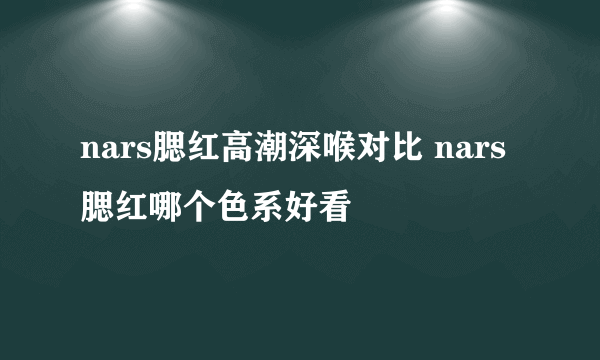 nars腮红高潮深喉对比 nars腮红哪个色系好看